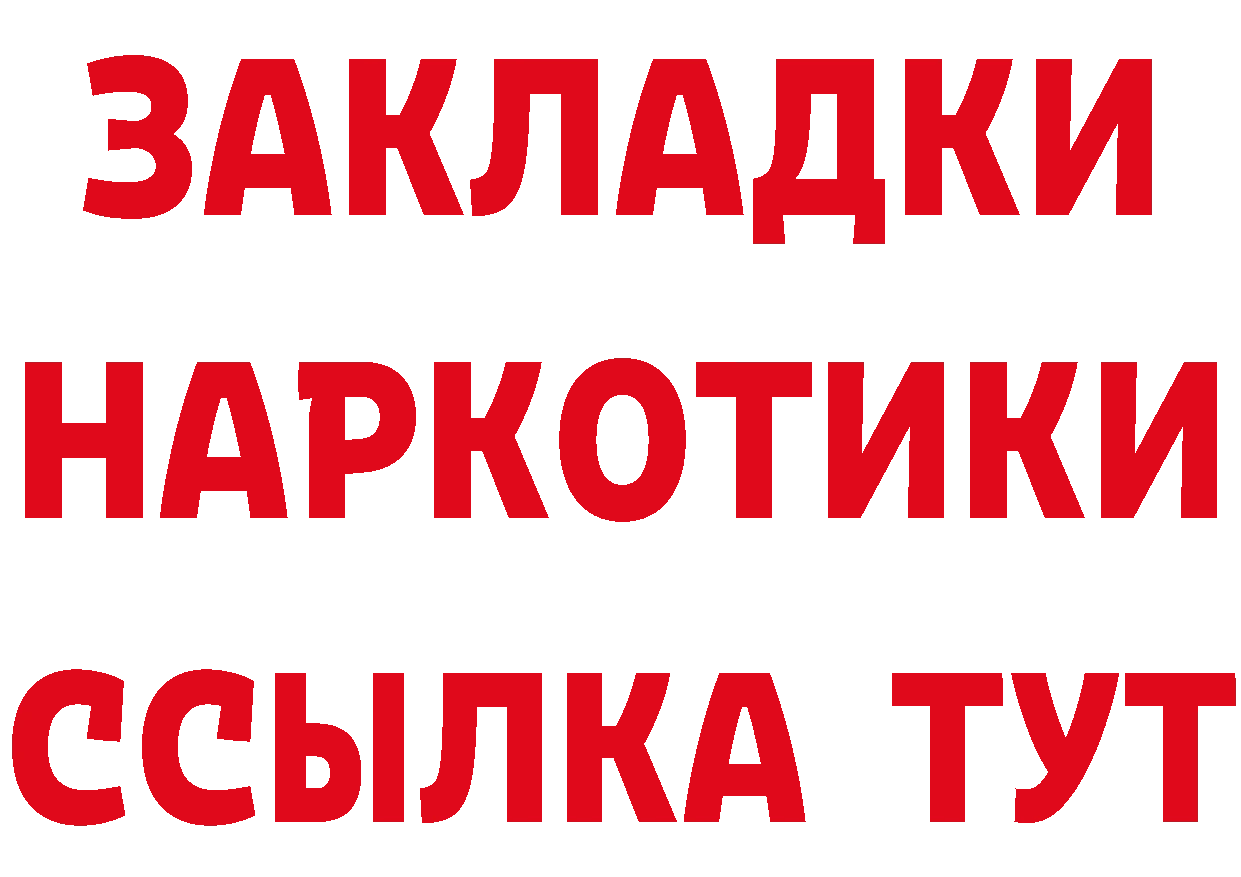 ЗАКЛАДКИ
НАРКОТИКИ
ССЫЛКА ТУТ